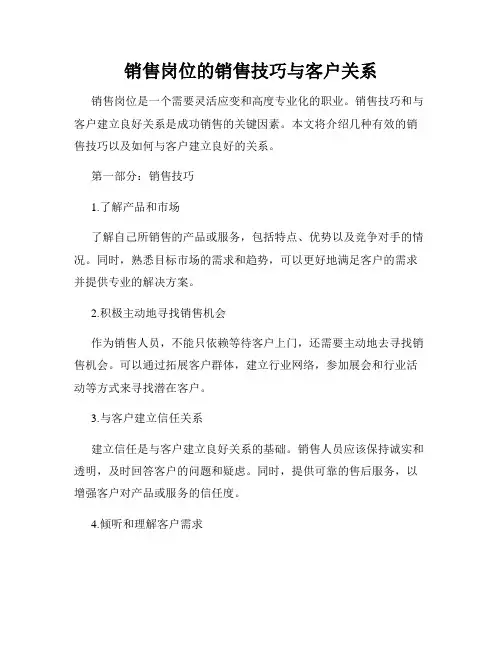 销售岗位的销售技巧与客户关系

销售岗位是一个需要灵活应变和高度专业化的职业。销售技巧和与客户建立良好关系是成功销售的关键因素。本文将介绍几种有效的销售技巧以及如何与客户建立良好的关系。

第一部分：销售技巧

1.了解产品和市场

了解自己所销售的产品或服务，包括特点、优势以及竞争对手的情况。同时，熟悉目标市场的需求和趋势，可以更好地满足客户的需求并提供专业的解决方案。

2.积极主动地寻找销售机会

作为销售人员，不能只依赖等待客户上门，还需要主动地去寻找销售机会。可以通过拓展客户群体，建立行业网络，参加展会和行业活动等方式来寻找潜在客户。

3.与客户建立信任关系

建立信任是与客户建立良好关系的基础。销售人员应该保持诚实和透明，及时回答客户的问题和疑虑。同时，提供可靠的售后服务，以增强客户对产品或服务的信任度。

4.倾听和理解客户需求